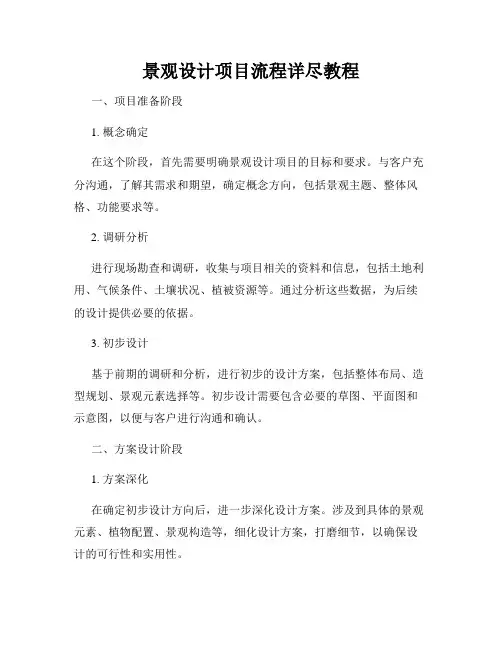 景观设计项目流程详尽教程

一、项目准备阶段

1. 概念确定

在这个阶段，首先需要明确景观设计项目的目标和要求。与客户充分沟通，了解其需求和期望，确定概念方向，包括景观主题、整体风格、功能要求等。

2. 调研分析

进行现场勘查和调研，收集与项目相关的资料和信息，包括土地利用、气候条件、土壤状况、植被资源等。通过分析这些数据，为后续的设计提供必要的依据。

3. 初步设计

基于前期的调研和分析，进行初步的设计方案，包括整体布局、造型规划、景观元素选择等。初步设计需要包含必要的草图、平面图和示意图，以便与客户进行沟通和确认。

二、方案设计阶段

1. 方案深化

在确定初步设计方向后，进一步深化设计方案。涉及到具体的景观元素、植物配置、景观构造等，细化设计方案，打磨细节，以确保设计的可行性和实用性。